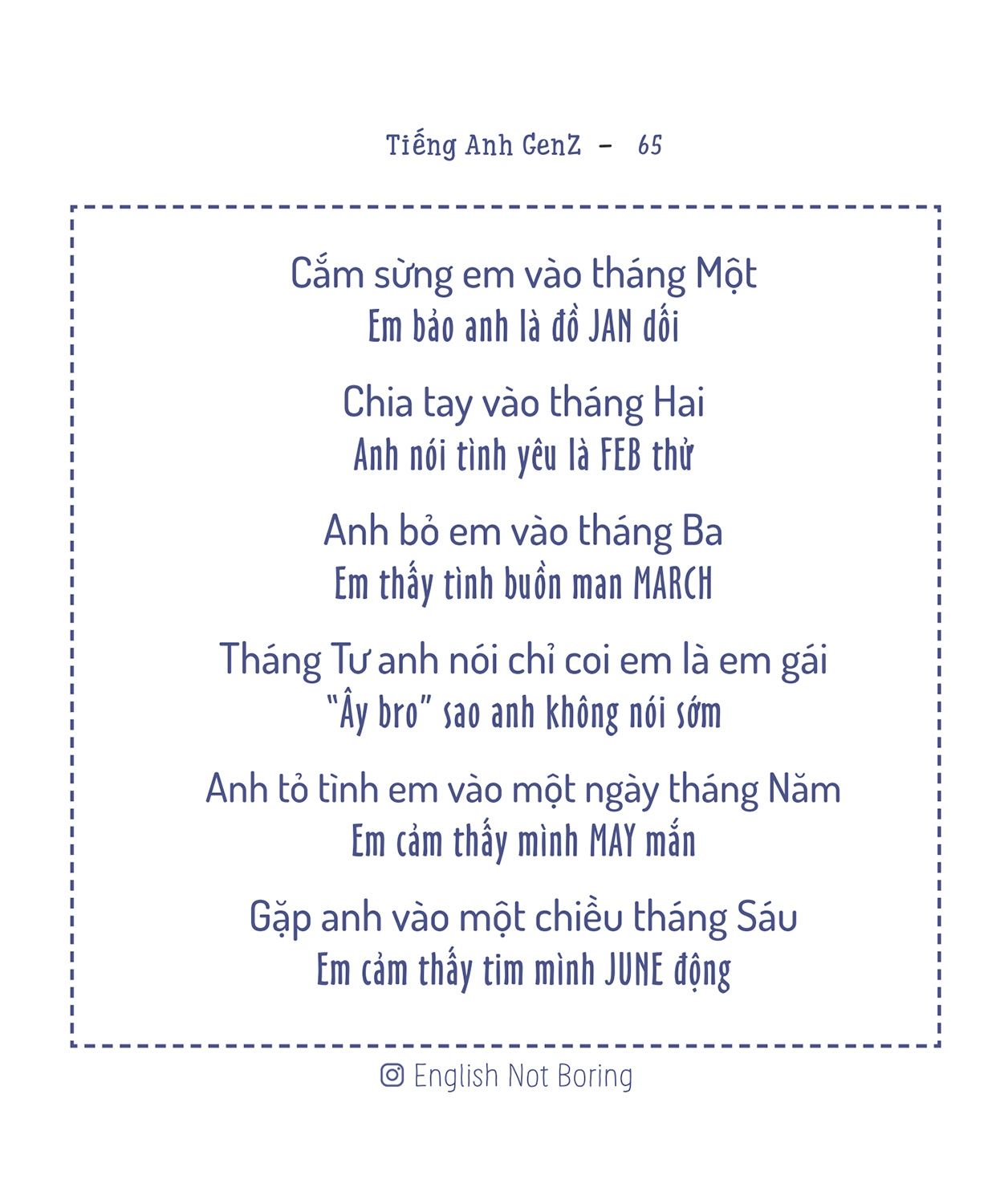 Tiếng Anh GenZ - 65

Cắm sừng em vào tháng Một
Em bảo anh là đồ JAN dối

Chia tay vào tháng Hai
Anh nói tình yêu là FEB thử

Anh bỏ em vào tháng Ba
Em thấy tình buồn man MARCH

Tháng Tư anh nói chỉ coi em là em gái
"Ây bro" sao anh không nói sớm

Anh tỏ tình em vào một ngày tháng Năm
Em cảm thấy mình MAY mắn

Gặp anh vào một chiều tháng Sáu
Em cảm thấy tim mình JUNE động

English Not Boring